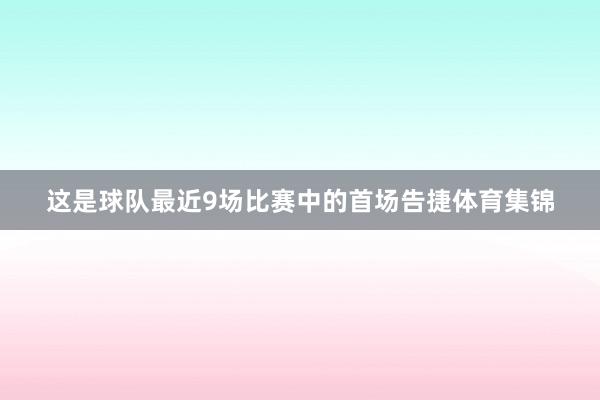 这是球队最近9场比赛中的首场告捷体育集锦